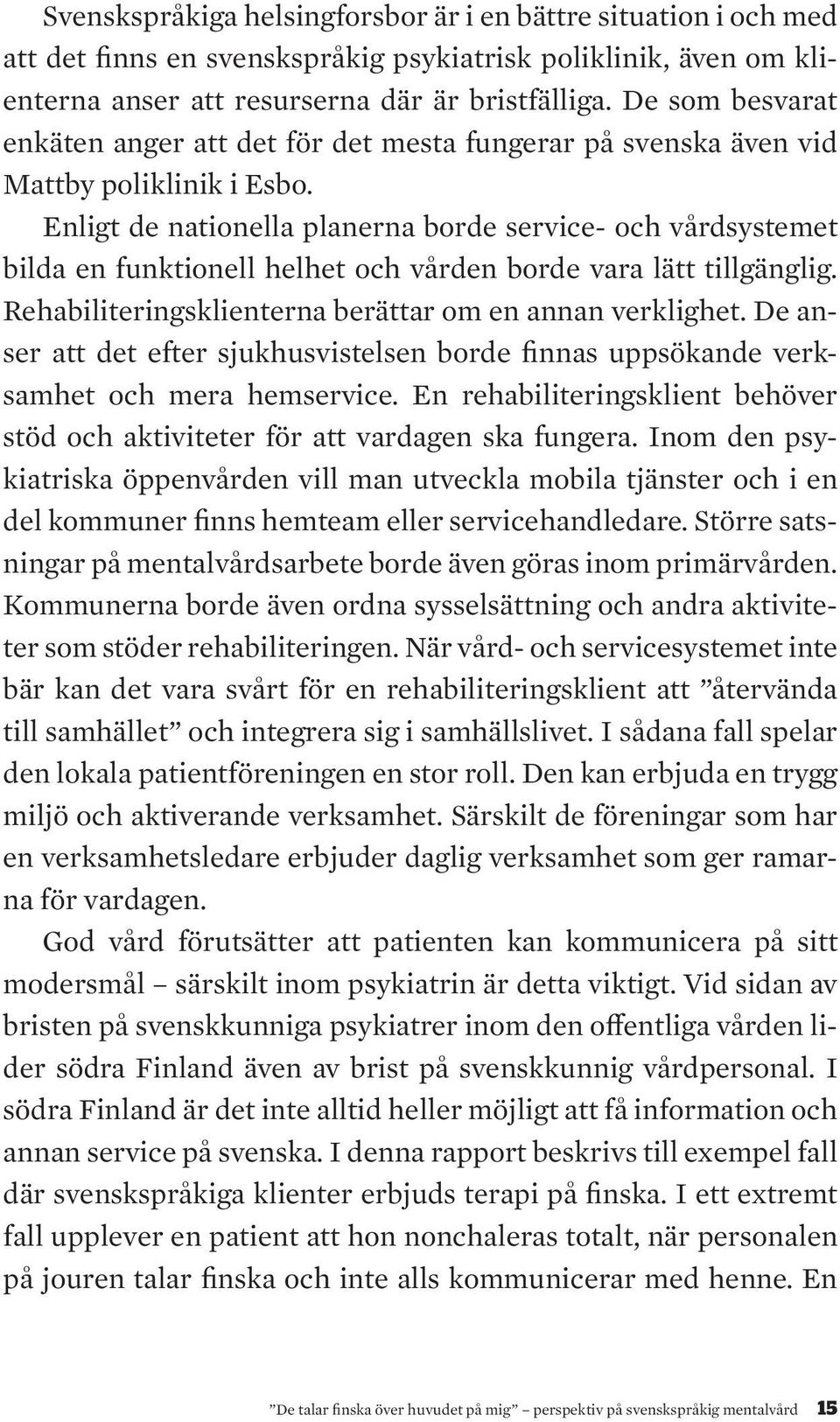 Svenskspråkiga helsingforsbor är i en bättre situation i och med att det finns en svenskspråkig psykiatrisk poliklinik, även om klienterna anser att resurserna där är bristfälliga. De som besvarat enkäten anger att det för det mesta fungerar på svenska även vid Mattby poliklinik i Esbo.

Enligt de nationella planerna borde service- och vårdsystemet bilda en funktionell helhet och vården borde vara lätt tillgänglig. Rehabiliteringsklienterna berättar om en annan verklighet. De anser att det efter sjukhusvistelsen borde finnas uppsökande verksamhet och mera hemservice. En rehabiliteringsklient behöver stöd och aktiviteter för att vardagen ska fungera. Inom den psykiatriska öppenvården vill man utveckla mobila tjänster och i en del kommuner finns hemteam eller servicehandledare. Större satsningar på mentalvårdsarbete borde även göras inom primärvården. Kommunerna borde även ordna sysselsättning och andra aktiviteter som stöder rehabiliteringen. När vård- och servicesystemet inte bär kan det vara svårt för en rehabiliteringsklient att ”återvända till samhället” och integrera sig i samhällslivet. I sådana fall spelar den lokala patientföreningen en stor roll. Den kan erbjuda en trygg miljö och aktiverande verksamhet. Särskilt de föreningar som har en verksamhetsledare erbjuder daglig verksamhet som ger ramarna för vardagen.

God vård förutsätter att patienten kan kommunicera på sitt modersmål – särskilt inom psykiatrin är detta viktigt. Vid sidan av bristen på svenskkunniga psykiatrer inom den offentliga vården lider södra Finland även av brist på svenskkunnig vårdpersonal. I södra Finland är det inte alltid heller möjligt att få information och annan service på svenska. I denna rapport beskrivs till exempel fall där svenskspråkiga klienter erbjuds terapi på finska. I ett extremt fall upplever en patient att hon nonchaleras totalt, när personalen på jouren talar finska och inte alls kommunicerar med henne. En

”De talar finska över huvudet på mig” perspektiv på svenskspråkig mentalvård 15